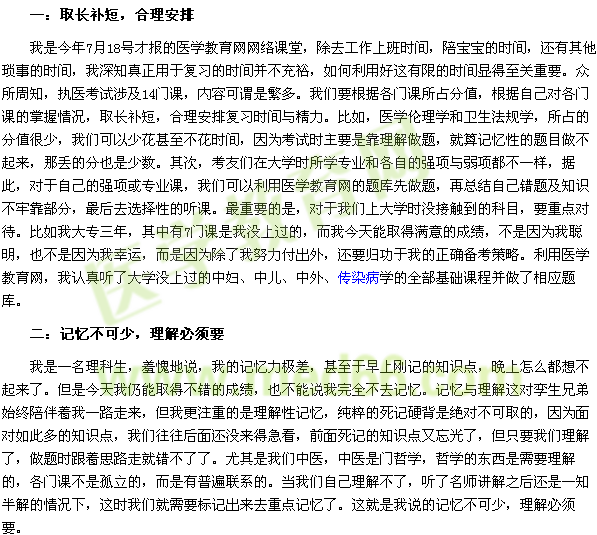 一：取长补短，合理安排

我是今年7月18号才报的医学教育网网络课堂，除去工作上班时间，陪宝宝的时间，还有其他琐事的时间，我深知真正用于复习的时间并不充裕，如何利用好这有限的时间显得至关重要。众所周知，执医考试涉及14门课，内容可谓是繁多。我们要根据各门课所占分值，根据自己对各门课的掌握情况，取长补短，合理安排复习时间与精力。比如，医学伦理学和卫生法规学，所占的分值很少，我们可以少花甚至不花时间，因为考试时主要是靠理解做题，就算记忆性的题目做不起来，那丢的分也是少数。其次，考友们在大学时所学专业和各自的强项与弱项都不一样，据此，对于自己的强项或专业课，我们可以利用医学教育网的题库先做题，再总结自己错题及知识不牢靠部分，最后去选择性的听课。最重要的是，对于我们上大学时没接触到的科目，要重点对待。比如我大专三年，其中有7门课是我没上过的，而我今天能取得满意的成绩，不是因为我聪明，也不是因为我幸运，而是因为除了我努力付出外，还要归功于我的正确备考策略。利用医学教育网，我认真听了大学没上过的中妇、中儿、中外、传染病学的全部基础课程并做了相应题库。

二：记忆不可少，理解必须要

我是一名理科生，羞愧地说，我的记忆力极差，甚至于早上刚记的知识点，晚上怎么都想不起来了。但是今天我仍能取得不错的成绩，也不能说我完全不去记忆。记忆与理解这对孪生兄弟始终陪伴着我一路走来，但我更注重的是理解性记忆，纯粹的死记硬背是绝对不可取的，因为面对如此多的知识点，我们往往后面还没来得急看，前面死记的知识点又忘光了，但只要我们理解了，做题时跟着思路走就错不了了。尤其是我们中医，中医是门哲学，哲学的东西是需要理解的，各门课不是孤立的，而是有普遍联系的。当我们自己理解不了，听了名师讲解之后还是一知半解的情况下，这时我们就需要标记出来去重点记忆了。这就是我说的记忆不可少，理解必须要。